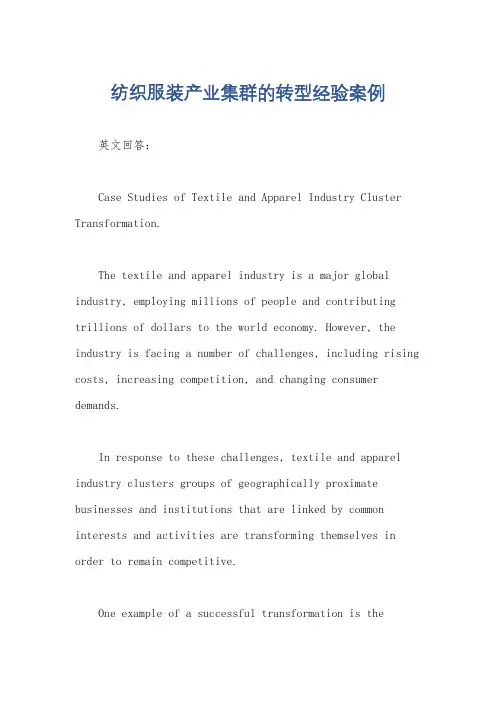 纺织服装产业集群的转型经验案例

英文回答：

Case Studies of Textile and Apparel Industry Cluster Transformation.

The textile and apparel industry is a major global industry, employing millions of people and contributing trillions of dollars to the world economy. However, the industry is facing a number of challenges, including rising costs, increasing competition, and changing consumer demands.

In response to these challenges, textile and apparel industry clusters groups of geographically proximate businesses and institutions that are linked by common interests and activities are transforming themselves in order to remain competitive.

One example of a successful transformation is the